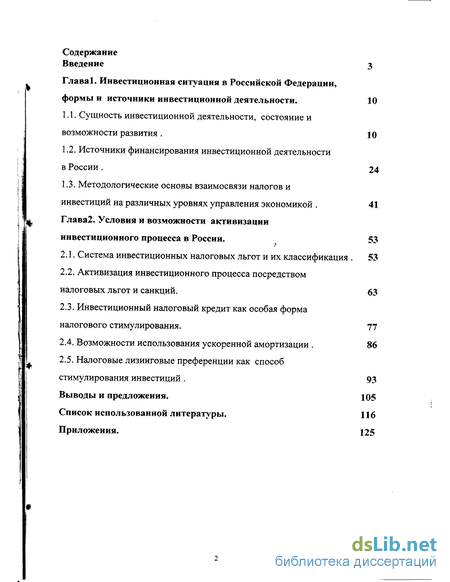 Содержание
Введение 3

Глава1. Инвестиционная ситуация в Российской Федерации, формы и источники инвестиционной деятельности. 10

1.1. Сущность инвестиционной деятельности, состояние и возможности развития . 10

1.2. Источники финансирования инвестиционной деятельности в России . 24

1.3. Методологические основы взаимосвязи налогов и инвестиций на различных уровнях управления экономикой . 41

Глава2. Условия и возможности активизации инвестиционного процесса в России. 53

2.1. Система инвестиционных налоговых льгот и их классификация . 53

2.2. Активизация инвестиционного процесса посредством налоговых льгот и санкций. 63

2.3. Инвестиционный налоговый кредит как особая форма налогового стимулирования. 77

2.4. Возможности использования ускоренной амортизации . 86

2.5. Налоговые лизинговые преференции как способ стимулирования инвестиций . 93

Выводы и предложения. 105

Список использованной литературы. 116

Приложения. 125

2

dsLib.net
библиотека диссертаций